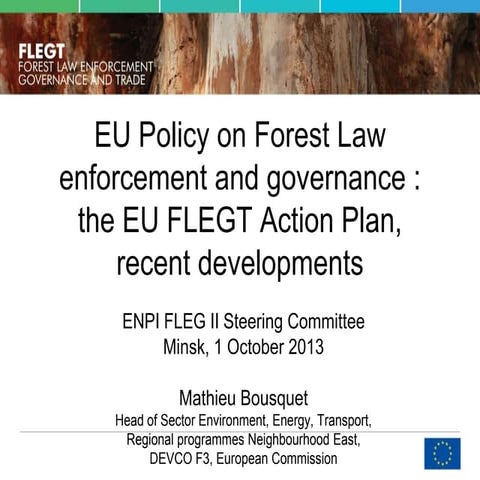 FLEGT
FOREST LAW ENFORCEMENT
GOVERNANCE AND TRADE

EU Policy on Forest Law enforcement and governance : the EU FLEGT Action Plan, recent developments

ENPI FLEG II Steering Committee
Minsk, 1 October 2013

Mathieu Bousquet
Head of Sector Environment, Energy, Transport, Regional programmes Neighbourhood East, DEVCO F3, European Commission